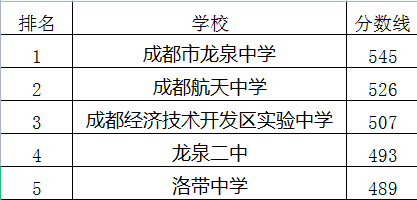 | 排名 | 学校 | 分数线 |
|---|---|---|
| 1 | 成都市龙泉中学 | 545 |
| 2 | 成都航天中学 | 526 |
| 3 | 成都经济技术开发区实验中学 | 507 |
| 4 | 龙泉二中 | 493 |
| 5 | 洛带中学 | 489 |